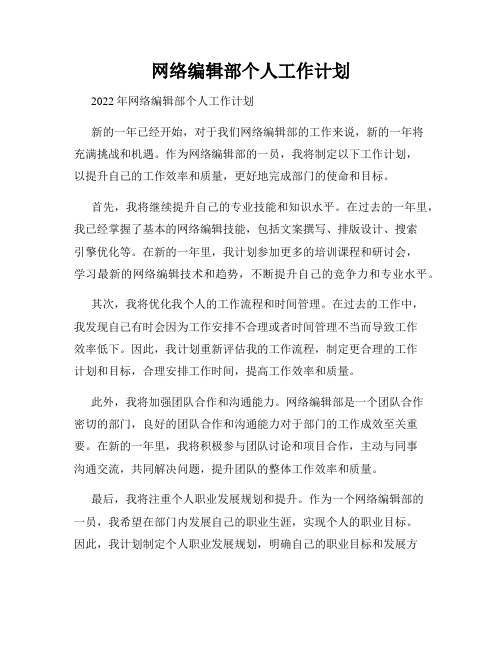 网络编辑部个人工作计划

2022年网络编辑部个人工作计划

新的一年已经开始，对于我们网络编辑部的工作来说，新的一年将充满挑战和机遇。作为网络编辑部的一员，我将制定以下工作计划，以提升自己的工作效率和质量，更好地完成部门的使命和目标。

首先，我将继续提升自己的专业技能和知识水平。在过去的一年里，我已经掌握了基本的网络编辑技能，包括文案撰写、排版设计、搜索引擎优化等。在新的一年里，我计划参加更多的培训课程和研讨会，学习最新的网络编辑技术和趋势，不断提升自己的竞争力和专业水平。

其次，我将优化我个人的工作流程和时间管理。在过去的工作中，我发现自己有时会因为工作安排不合理或者时间管理不当而导致工作效率低下。因此，我计划重新评估我的工作流程，制定更合理的工作计划和目标，合理安排工作时间，提高工作效率和质量。

此外，我将加强团队合作和沟通能力。网络编辑部是一个团队合作密切的部门，良好的团队合作和沟通能力对于部门的工作成效至关重要。在新的一年里，我将积极参与团队讨论和项目合作，主动与同事沟通交流，共同解决问题，提升团队的整体工作效率和质量。

最后，我将注重个人职业发展规划和提升。作为一个网络编辑部的一员，我希望在部门内发展自己的职业生涯，实现个人的职业目标。因此，我计划制定个人职业发展规划，明确自己的职业目标和发展方